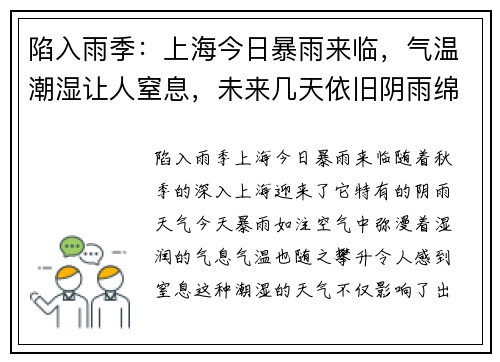 陷入雨季：上海今日暴雨来临，气温潮湿让人窒息，未来几天依旧阴雨绵

陷入雨季上海今日暴雨来临随着秋季的深入上海迎来了它特有的阴雨天气今天暴雨如注空气中弥漫着湿润的气息气温也随之攀升令人感到窒息这种潮湿的天气不仅影响了出